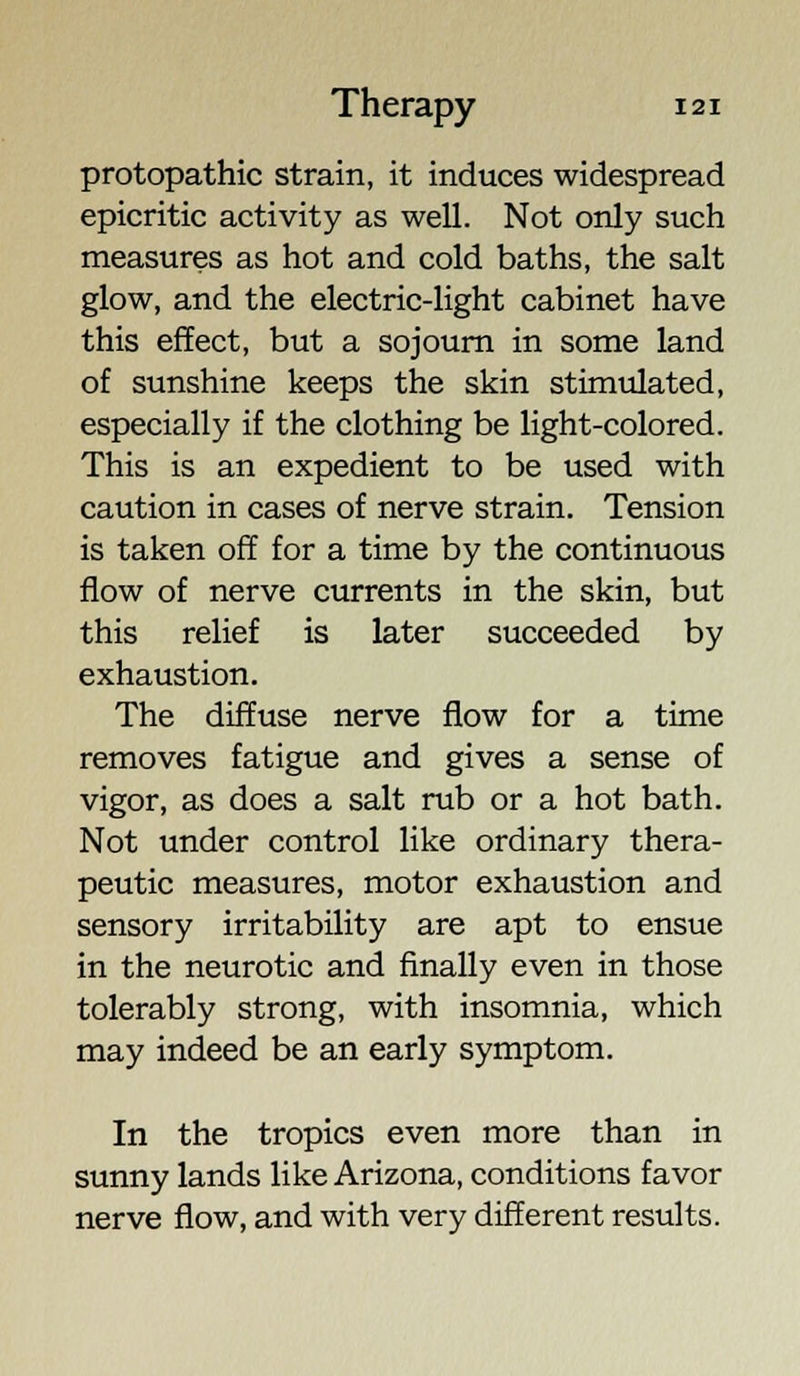 Therapy 121

protopathic strain, it induces widespread epicritic activity as well. Not only such measures as hot and cold baths, the salt glow, and the electric-light cabinet have this effect, but a sojourn in some land of sunshine keeps the skin stimulated, especially if the clothing be light-colored. This is an expedient to be used with caution in cases of nerve strain. Tension is taken off for a time by the continuous flow of nerve currents in the skin, but this relief is later succeeded by exhaustion.

The diffuse nerve flow for a time removes fatigue and gives a sense of vigor, as does a salt rub or a hot bath. Not under control like ordinary therapeutic measures, motor exhaustion and sensory irritability are apt to ensue in the neurotic and finally even in those tolerably strong, with insomnia, which may indeed be an early symptom.

In the tropics even more than in sunny lands like Arizona, conditions favor nerve flow, and with very different results.